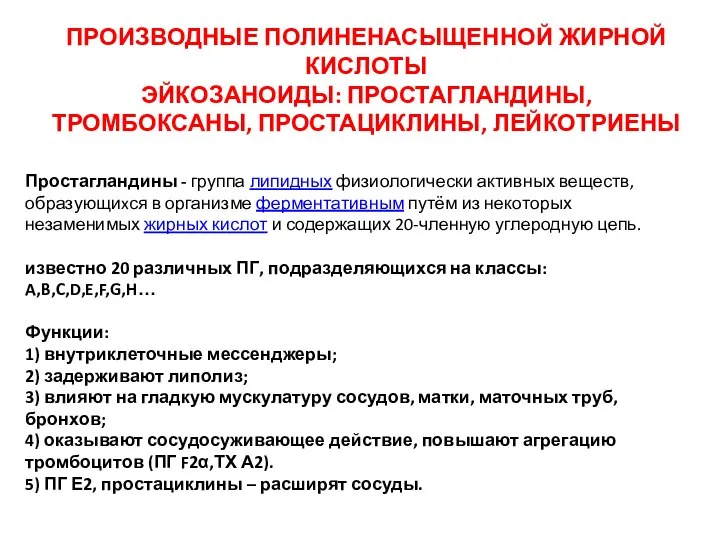 ПРОИЗВОДНЫЕ ПОЛИНЕНАСЫЩЕННОЙ ЖИРНОЙ КИСЛОТЫ
ЭЙКОЗАНОИДЫ: ПРОСТАГЛАНДИНЫ, ТРОМБОКСАНЫ, ПРОСТАЦИКЛИНЫ, ЛЕЙКОТРИЕНЫ

Простагландины - группа липидных физиологически активных веществ, образующихся в организме ферментативным путём из некоторых незаменимых жирных кислот и содержащих 20-членную углеродную цепь.

известно 20 различных ПГ, подразделяющихся на классы: A,B,C,D,E,F,G,H…

Функции:
1) внутриклеточные мессенджеры;
2) задерживают липолиз;
3) влияют на гладкую мускулатуру сосудов, матки, маточных труб, бронхов;
4) оказывают сосудосуживающее действие, повышают агрегацию тромбоцитов (ПГ F2α,ТХ А2).
5) ПГ Е2, простациклины – расширят сосуды.